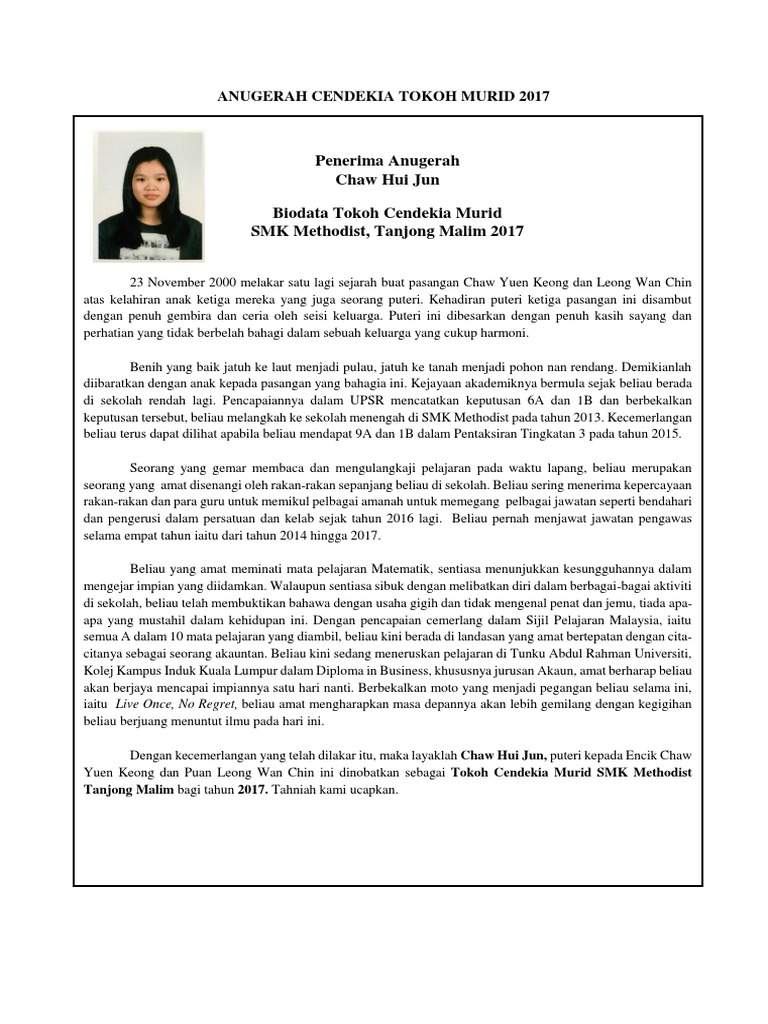 ANUGERAH CENDEKIA TOKOH MURID 2017

Penerima Anugerah
Chaw Hui Jun

Biodata Tokoh Cendekia Murid
SMK Methodist, Tanjong Malim 2017

23 November 2000 melakar satu lagi sejarah buat pasangan Chaw Yuen Keong dan Leong Wan Chin atas kelahiran anak ketiga mereka yang juga seorang puteri. Kehadiran puteri ketiga pasangan ini disambut dengan penuh gembira dan ceria oleh seisi keluarga. Puteri ini dibesarkan dengan penuh kasih sayang dan perhatian yang tidak berbelah bahagi dalam sebuah keluarga yang cukup harmoni.

Benih yang baik jatuh ke laut menjadi pulau, jatuh ke tanah menjadi pohon nan rendang. Demikianlah diibaratkan dengan anak kepada pasangan yang bahagia ini. Kejayaan akademiknya bermula sejak beliau berada di sekolah rendah lagi. Pencapaiannya dalam UPSR mencatatkan keputusan 6A dan 1B dan berbekalkan keputusan tersebut, beliau melangkah ke sekolah menengah di SMK Methodist pada tahun 2013. Kecemerlangan beliau terus dapat dilihat apabila beliau mendapat 9A dan 1B dalam Pentaksiran Tingkatan 3 pada tahun 2015.

Seorang yang gemar membaca dan mengulangkaji pelajaran pada waktu lapang, beliau merupakan seorang yang amat disenangi oleh rakan-rakan sepanjang beliau di sekolah. Beliau sering menerima kepercayaan rakan-rakan dan para guru untuk memikul pelbagai amanah untuk memegang pelbagai jawatan seperti bendahari dan pengerusi dalam persatuan dan kelab sejak tahun 2016 lagi. Beliau pernah menjawat jawatan pengawas selama empat tahun iaitu dari tahun 2014 hingga 2017.

Beliau yang amat meminati mata pelajaran Matematik, sentiasa menunjukkan kesungguhannya dalam mengejar impian yang diidamkan. Walaupun sentiasa sibuk dengan melibatkan diri dalam berbagai-bagai aktiviti di sekolah, beliau telah membuktikan bahawa dengan usaha gigih dan tidak mengenal penat dan jemu, tiada apa-apa yang mustahil dalam kehidupan ini. Dengan pencapaian cemerlang dalam Sijil Pelajaran Malaysia, iaitu semua A dalam 10 mata pelajaran yang diambil, beliau kini berada di landasan yang amat bertepatan dengan cita-citanya sebagai seorang akauntan. Beliau kini sedang meneruskan pelajaran di Tunku Abdul Rahman Universiti, Kolej Kampus Induk Kuala Lumpur dalam Diploma in Business, khususnya jurusan Akaun, amat berharap beliau akan berjaya mencapai impiannya satu hari nanti. Berbekalkan moto yang menjadi pegangan beliau selama ini, iaitu Live Once, No Regret, beliau amat mengharapkan masa depannya akan lebih gemilang dengan kegigihan beliau berjuang menuntut ilmu pada hari ini.

Dengan kecemerlangan yang telah dilakar itu, maka layaklah Chaw Hui Jun, puteri kepada Encik Chaw Yuen Keong dan Puan Leong Wan Chin ini dinobatkan sebagai Tokoh Cendekia Murid SMK Methodist Tanjong Malim bagi tahun 2017. Tahniah kami ucapkan.